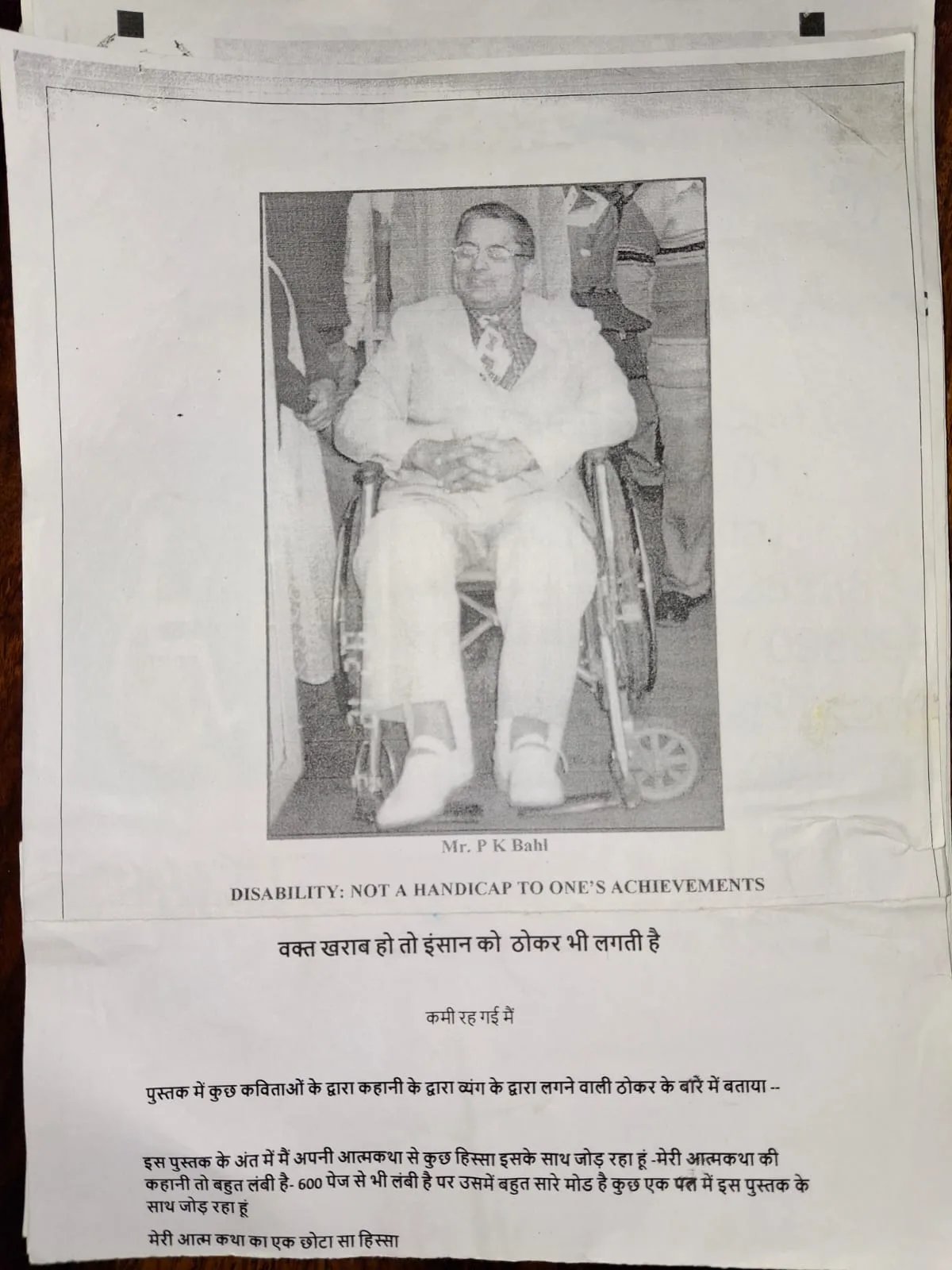 Mr. P K Bahl

DISABILITY: NOT A HANDICAP TO ONE'S ACHIEVEMENTS

वक्त खराब हो तो इंसान को ठोकर भी लगती है

कमी रह गई मैं

पुस्तक में कुछ कविताओं के द्वारा कहानी के द्वारा व्यंग के द्वारा लगने वाली ठोकर के बारे में बताया --

इस पुस्तक के अंत में मैं अपनी आत्मकथा से कुछ हिस्सा इसके साथ जोड़ रहा हूं -मेरी आत्मकथा की कहानी तो बहुत लंबी है- 600 पेज से भी लंबी है पर उसमें बहुत सारे मोड है कुछ एक पल में इस पुस्तक के साथ जोड़ रहा हूं

मेरी आत्म कथा का एक छोटा सा हिस्सा